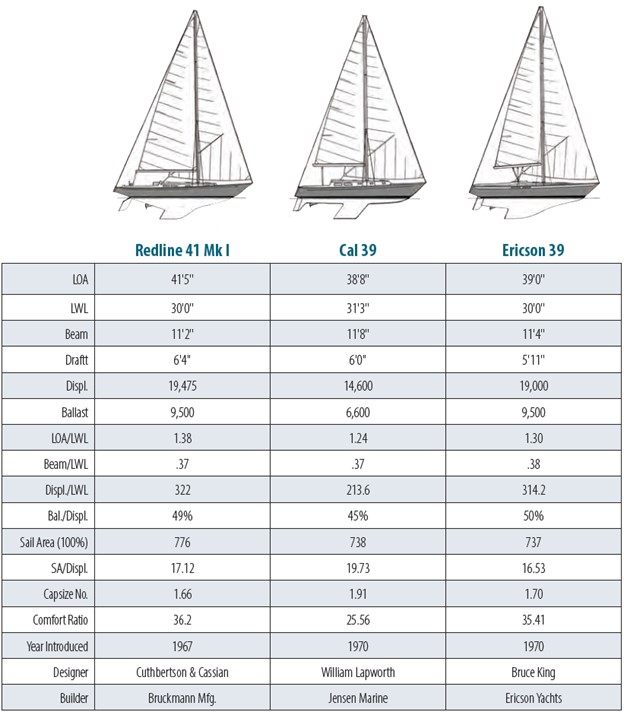 |  | Redline 41 Mk I | Cal 39 | Ericson 39 |
|---|---|---|---|
| LOA | 41'5" | 38'8" | 39'0" |
| LWL | 30'0" | 31'3" | 30'0" |
| Beam | 11'2" | 11'8" | 11'4" |
| Draftt | 6'4" | 6'0" | 5'11" |
| Displ. | 19,475 | 14,600 | 19,000 |
| Ballast | 9,500 | 6,600 | 9,500 |
| LOA/LWL | 1.38 | 1.24 | 1.30 |
| Beam/LWL | .37 | .37 | .38 |
| Displ./LWL | 322 | 213.6 | 314.2 |
| Bal./Displ. | 49% | 45% | 50% |
| Sail Area (100%) | 776 | 738 | 737 |
| SA/Displ. | 17.12 | 19.73 | 16.53 |
| Capsize No. | 1.66 | 1.91 | 1.70 |
| Comfort Ratio | 36.2 | 25.56 | 35.41 |
| Year Introduced | 1967 | 1970 | 1970 |
| Designer | Cuthbertson & Cassian | William Lapworth | Bruce King |
| Builder | Bruckmann Mfg. | Jensen Marine | Ericson Yachts |